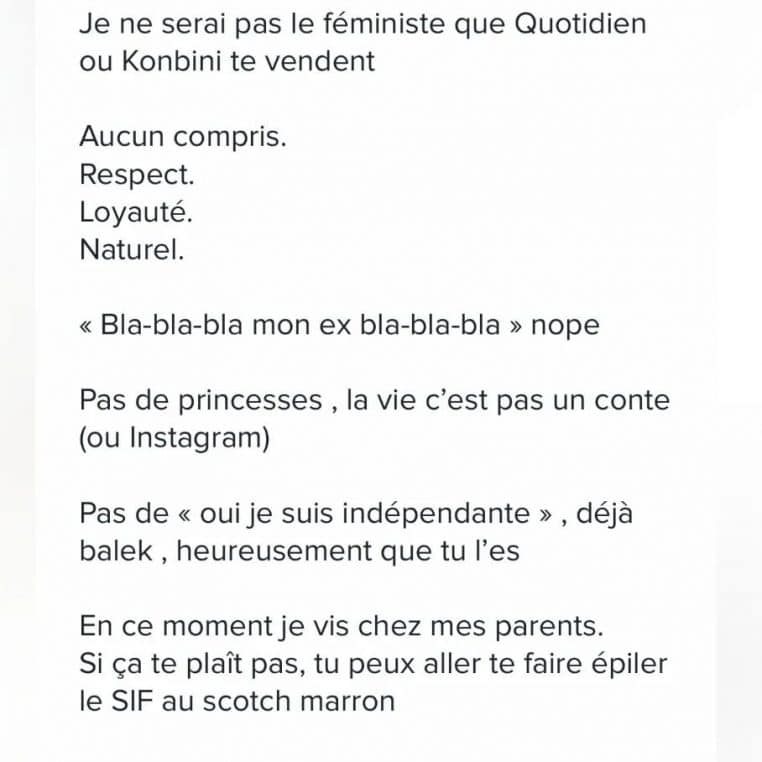 Je ne serai pas le féministe que Quotidien ou Konbini te vendent

Aucun compris.
Respect.
Loyauté.
Naturel.

« Bla-bla-bla mon ex bla-bla-bla » nope

Pas de princesses , la vie c'est pas un conte (ou Instagram)

Pas de « oui je suis indépendante » , déjà balek , heureusement que tu l'es

En ce moment je vis chez mes parents.
Si ça te plaît pas, tu peux aller te faire épiler le SIF au scotch marron